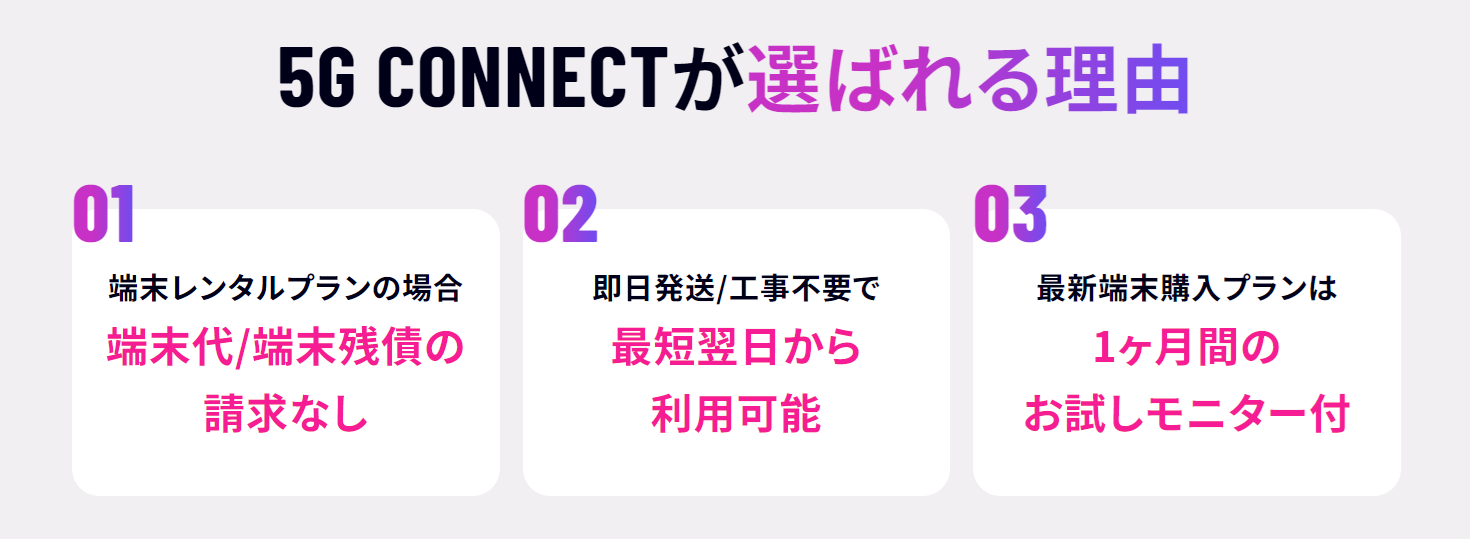 5G CONNECTが選ばれる理由

01

端末レンタルプランの場合

端末代/端末残債の請求なし

02

即日発送/工事不要で

最短翌日から利用可能

03

最新端末購入プランは

1ヶ月間のお試しモニター付